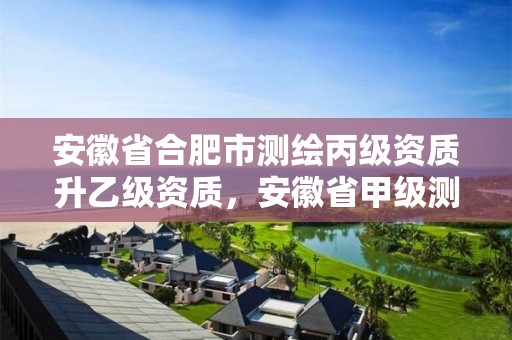 安徽省合肥市测绘丙级资质升乙级资质，安徽省甲级测